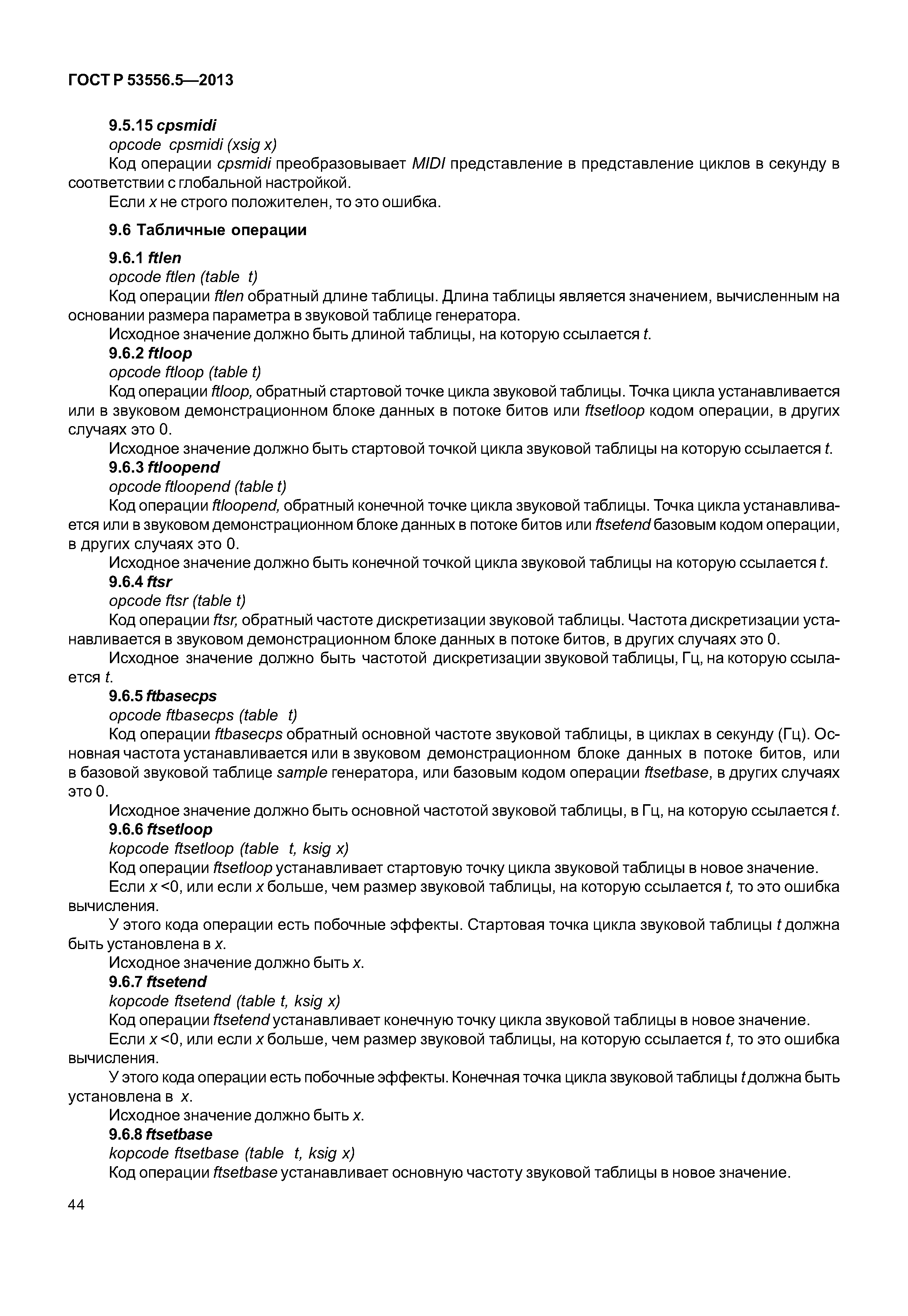 ГОСТ Р 53556.5—2013

9.5.15 cpsmidi
opcode cpsmidi (xsig x)
Код операции cpsmidi преобразовывает MIDI представление в представление циклов в секунду в соответствии с глобальной настройкой.
Если x не строго положителен, то это ошибка.

9.6 Табличные операции

9.6.1 ftlen
opcode ftlen (table t)
Код операции ftlen обратный длине таблицы. Длина таблицы является значением, вычисленным на основании размера параметра в звуковой таблице генератора.
Исходное значение должно быть длиной таблицы, на которую ссылается t.
9.6.2 ftloop
opcode ftloop (table t)
Код операции ftloop, обратный стартовой точке цикла звуковой таблицы. Точка цикла устанавливается или в звуковом демонстрационном блоке данных в потоке битов или ftsetloop кодом операции, в других случаях это 0.
Исходное значение должно быть стартовой точкой цикла звуковой таблицы на которую ссылается t.
9.6.3 ftloopend
opcode ftloopend (table t)
Код операции ftloopend, обратный конечной точке цикла звуковой таблицы. Точка цикла устанавливается или в звуковом демонстрационном блоке данных в потоке битов или ftsetend базовым кодом операции, в других случаях это 0.
Исходное значение должно быть конечной точкой цикла звуковой таблицы на которую ссылается t.
9.6.4 ftsr
opcode ftsr (table t)
Код операции ftsr, обратный частоте дискретизации звуковой таблицы. Частота дискретизации устанавливается в звуковом демонстрационном блоке данных в потоке битов, в других случаях это 0.
Исходное значение должно быть частотой дискретизации звуковой таблицы, Гц, на которую ссылается t.
9.6.5 ftbasecps
opcode ftbasecps (table t)
Код операции ftbasecps обратный основной частоте звуковой таблицы, в циклах в секунду (Гц). Основная частота устанавливается или в звуковом демонстрационном блоке данных в потоке битов, или в базовой звуковой таблице sample генератора, или базовым кодом операции ftsetbase, в других случаях это 0.
Исходное значение должно быть основной частотой звуковой таблицы, в Гц, на которую ссылается t.
9.6.6 ftsetloop
kopcode ftsetloop (table t, ksig x)
Код операции ftsetloop устанавливает стартовую точку цикла звуковой таблицы в новое значение.
Если x <0, или если x больше, чем размер звуковой таблицы, на которую ссылается t, то это ошибка вычисления.
У этого кода операции есть побочные эффекты. Стартовая точка цикла звуковой таблицы t должна быть установлена в x.
Исходное значение должно быть x.
9.6.7 ftsetend
kopcode ftsetend (table t, ksig x)
Код операции ftsetend устанавливает конечную точку цикла звуковой таблицы в новое значение.
Если x <0, или если x больше, чем размер звуковой таблицы, на которую ссылается t, то это ошибка вычисления.
У этого кода операции есть побочные эффекты. Конечная точка цикла звуковой таблицы t должна быть установлена в x.
Исходное значение должно быть x.
9.6.8 ftsetbase
kopcode ftsetbase (table t, ksig x)
Код операции ftsetbase устанавливает основную частоту звуковой таблицы в новое значение.

44